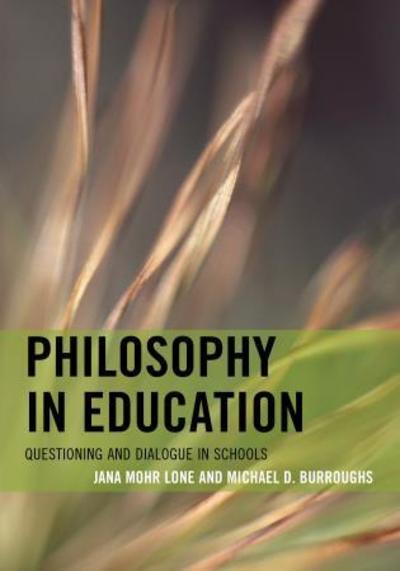 PHILOSOPHY IN EDUCATION

QUESTIONING AND DIALOGUE IN SCHOOLS

JANA MOHR LONE AND MICHAEL D. BURROUGHS